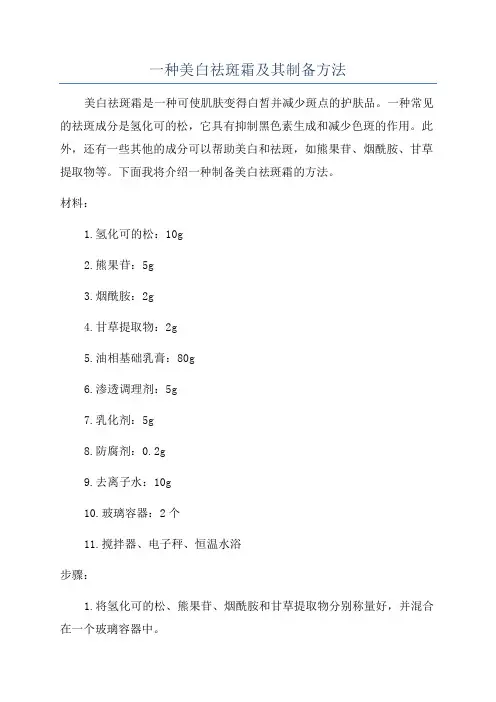 一种美白祛斑霜及其制备方法

美白祛斑霜是一种可使肌肤变得白皙并减少斑点的护肤品。一种常见的祛斑成分是氢化可的松，它具有抑制黑色素生成和减少色斑的作用。此外，还有一些其他的成分可以帮助美白和祛斑，如熊果苷、烟酰胺、甘草提取物等。下面我将介绍一种制备美白祛斑霜的方法。

材料：

1.氢化可的松：10g

2.熊果苷：5g

3.烟酰胺：2g

4.甘草提取物：2g

5.油相基础乳膏：80g

6.渗透调理剂：5g

7.乳化剂：5g

8.防腐剂：0.2g

9.去离子水：10g

10.玻璃容器：2个

11.搅拌器、电子秤、恒温水浴

步骤：

1.将氢化可的松、熊果苷、烟酰胺和甘草提取物分别称量好，并混合在一个玻璃容器中。